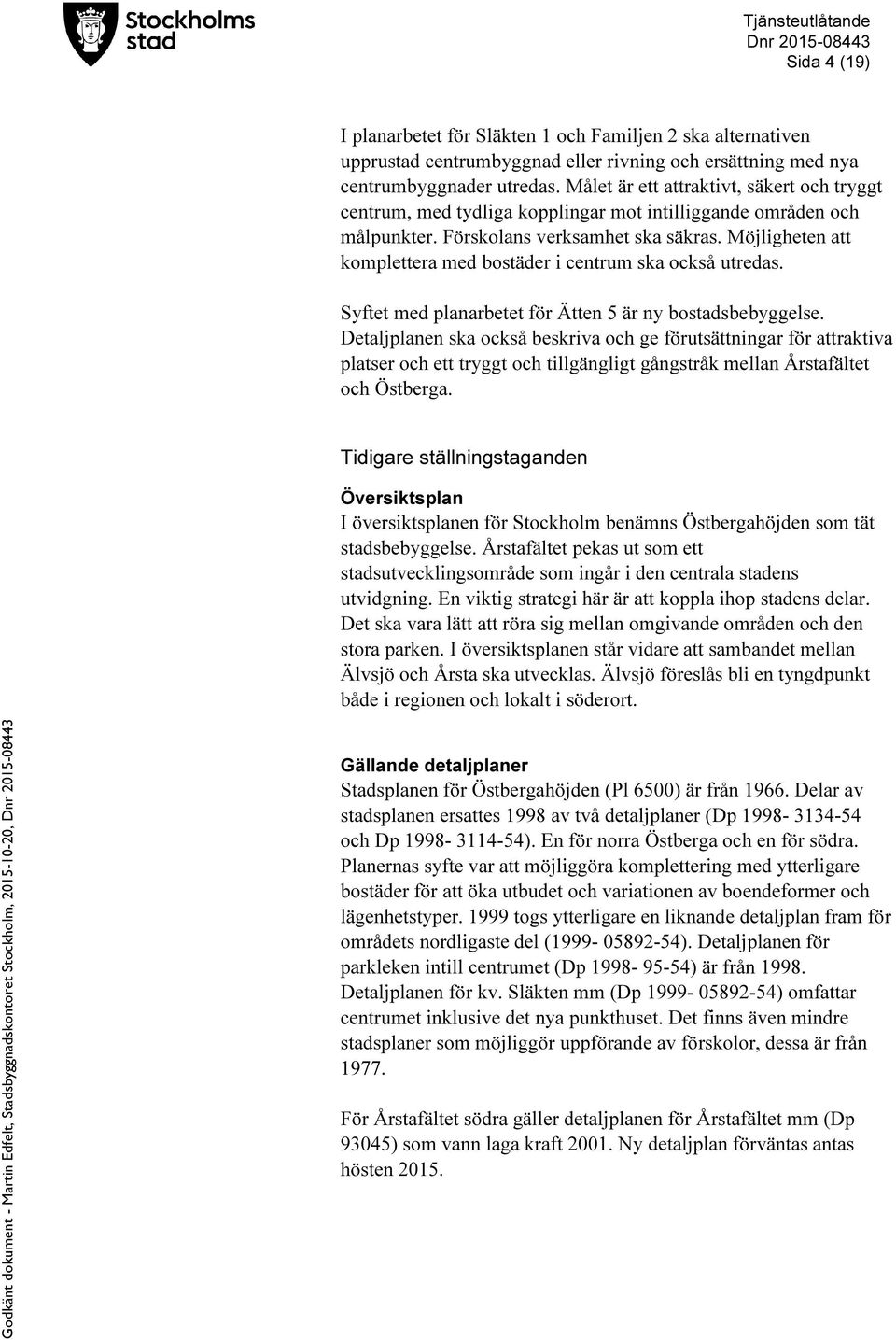 Stockholms stad

Tjänsteutlåtande
Dnr 2015-08443
Sida 4 (19)

I planarbetet för Släkten 1 och Familjen 2 ska alternativen upprustad centrumbyggnad eller rivning och ersättning med nya centrumbyggnader utredas. Målet är ett attraktivt, säkert och tryggt centrum, med tydliga kopplingar mot intilliggande områden och målpunkter. Förskolans verksamhet ska säkras. Möjligheten att komplettera med bostäder i centrum ska också utredas.

Syftet med planarbetet för Ätten 5 är ny bostadsbebyggelse. Detaljplanen ska också beskriva och ge förutsättningar för attraktiva platser och ett tryggt och tillgängligt gångstråk mellan Årstafältet och Östberga.

Tidigare ställningstaganden

Översiktsplan
I översiktsplanen för Stockholm benämns Östbergahöjden som tät stadsbebyggelse. Årstafältet pekas ut som ett stadsutvecklingsområde som ingår i den centrala stadens utvidgning. En viktig strategi här är att koppla ihop stadens delar. Det ska vara lätt att röra sig mellan omgivande områden och den stora parken. I översiktsplanen står vidare att sambandet mellan Älvsjö och Årsta ska utvecklas. Älvsjö föreslås bli en tyngdpunkt både i regionen och lokalt i söderort.

Gällande detaljplaner
Stadsplanen för Östbergahöjden (Pl 6500) är från 1966. Delar av stadsplanen ersattes 1998 av två detaljplaner (Dp 1998- 3134-54 och Dp 1998- 3114-54). En för norra Östberga och en för södra. Planernas syfte var att möjliggöra komplettering med ytterligare bostäder för att öka utbudet och variationen av boendeformer och lägenhetstyper. 1999 togs ytterligare en liknande detaljplan fram för områdets nordligaste del (1999- 05892-54). Detaljplanen för parkleken intill centrumet (Dp 1998- 95-54) är från 1998. Detaljplanen för kv. Släkten mm (Dp 1999- 05892-54) omfattar centrumet inklusive det nya punkthuset. Det finns även mindre stadsplaner som möjliggör uppförande av förskolor, dessa är från 1977.

För Årstafältet södra gäller detaljplanen för Årstafältet mm (Dp 93045) som vann laga kraft 2001. Ny detaljplan förväntas antas hösten 2015.

Godkänt dokument - Martin Edfelt, Stadsbyggnadskontoret Stockholm, 2015-10-20, Dnr 2015-08443